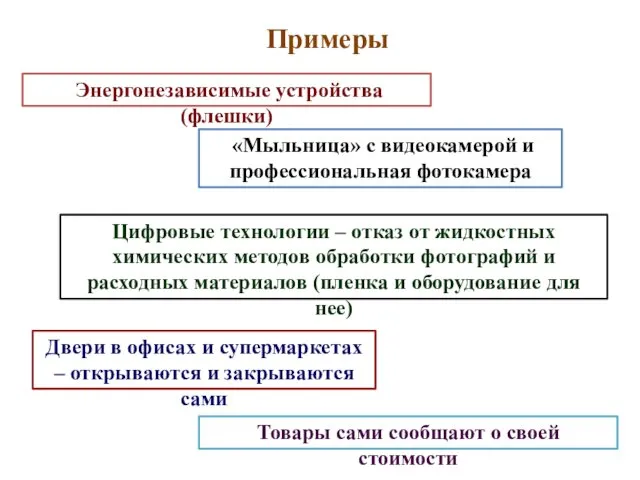 Примеры

Энергонезависимые устройства (флешки)

«Мыльница» с видеокамерой и профессиональная фотокамера

Цифровые технологии – отказ от жидкостных химических методов обработки фотографий и расходных материалов (пленка и оборудование для нее)

Двери в офисах и супермаркетах – открываются и закрываются сами

Товары сами сообщают о своей стоимости